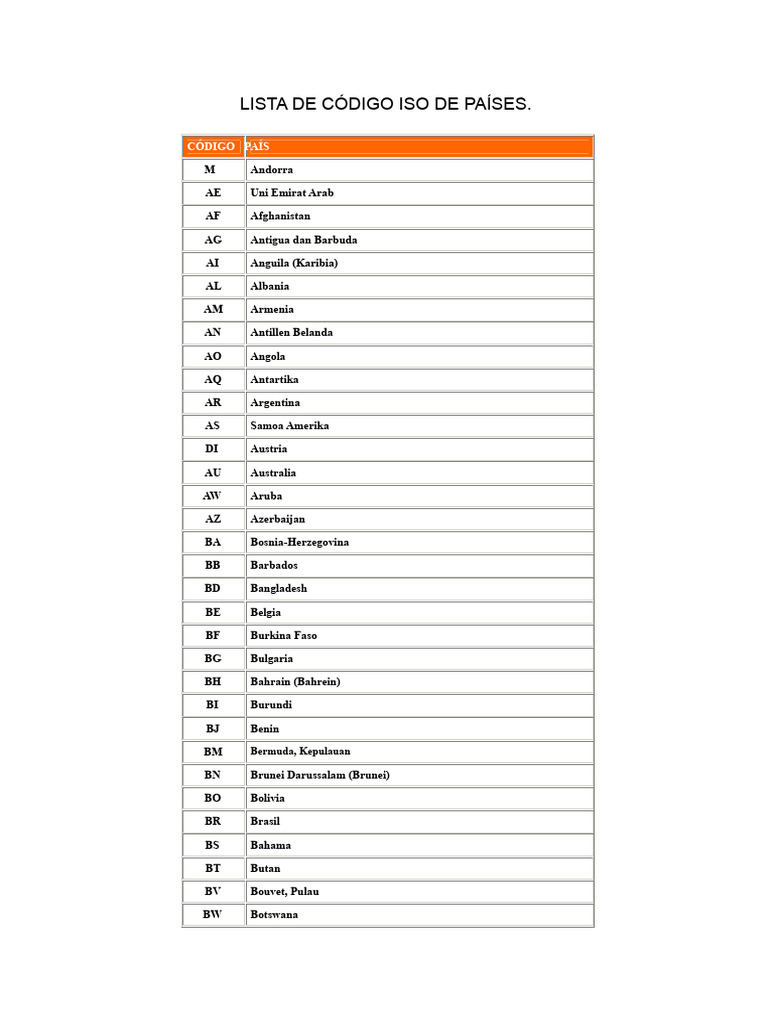 LISTA DE CÓDIGO ISO DE PAÍSES.

| CÓDIGO | PAÍS |
|---|---|
| M | Andorra |
| AE | Uni Emirat Arab |
| AF | Afghanistan |
| AG | Antigua dan Barbuda |
| AI | Anguila (Karibia) |
| AL | Albania |
| AM | Armenia |
| AN | Antillen Belanda |
| AO | Angola |
| AQ | Antartika |
| AR | Argentina |
| AS | Samoa Amerika |
| DI | Austria |
| AU | Australia |
| AW | Aruba |
| AZ | Azerbaijan |
| BA | Bosnia-Herzegovina |
| BB | Barbados |
| BD | Bangladesh |
| BE | Belgia |
| BF | Burkina Faso |
| BG | Bulgaria |
| BH | Bahrain (Bahrein) |
| BI | Burundi |
| BJ | Benin |
| BM | Bermuda, Kepulauan |
| BN | Brunei Darussalam (Brunei) |
| BO | Bolivia |
| BR | Brasil |
| BS | Bahama |
| BT | Butan |
| BV | Bouvet, Pulau |
| BW | Botswana |